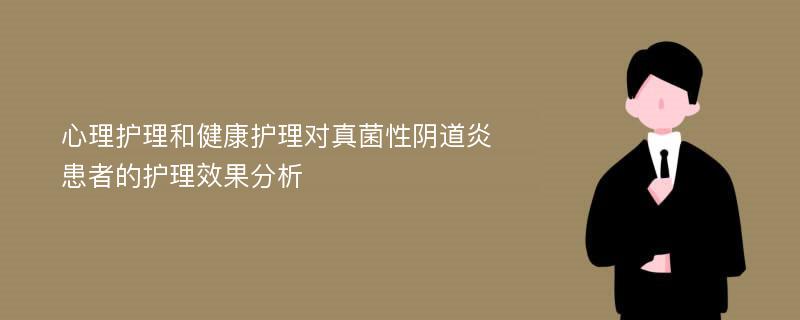 心理护理和健康护理对真菌性阴道炎患者的护理效果分析